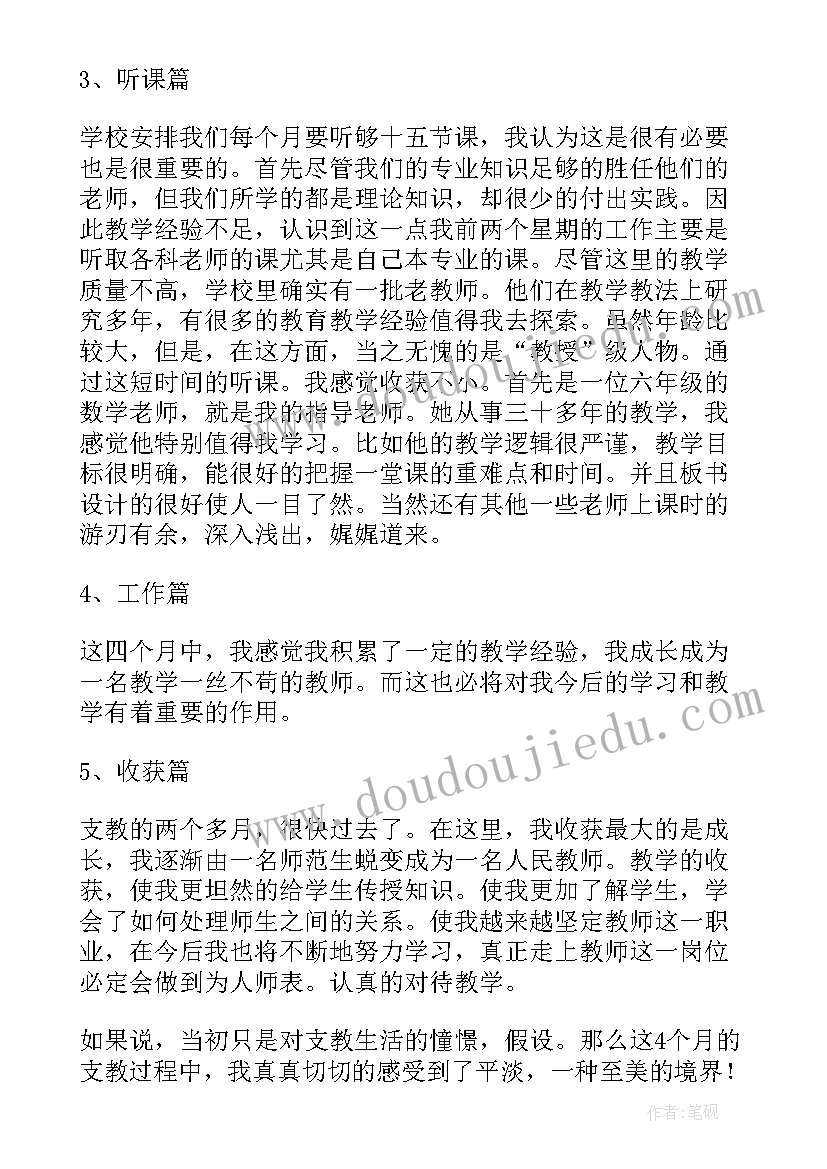 3、听课篇

学校安排我们每个月要听够十五节课，我认为这是很有必要也是很重要的。首先尽管我们的专业知识足够的胜任他们的老师，但我们所学的都是理论知识，却很少的付出实践。因此教学经验不足，认识到这一点我前两个星期的工作主要是听取各科老师的课尤其是自己本专业的课。尽管这里的教学质量不高，学校里确实有一批老教师。他们在教学教法上研究多年，有很多的教育教学经验值得我去探索。虽然年龄比较大，但是，在这方面，当之无愧的是“教授”级人物。通过这短时间的听课。我感觉收获不小。首先是一位六年级的数学老师，就是我的指导老师。她从事三十多年的教学，我感觉他特别值得我学习。比如他的教学逻辑很严谨，教学目标很明确，能很好的把握一堂课的重难点和时间。并且板书设计的很好使人一目了然。当然还有其他一些老师上课时的游刃有余，深入浅出，娓娓道来。

4、工作篇

这四个月中，我感觉我积累了一定的教学经验，我成长成为一名教学一丝不苟的教师。而这也必将对我今后的学习和教学有着重要的作用。

5、收获篇

支教的两个多月，很快过去了。在这里，我收获最大的是成长，我逐渐由一名师范生蜕变成为一名人民教师。教学的收获，使我更坦然的给学生传授知识。使我更加了解学生，学会了如何处理师生之间的关系。使我越来越坚定教师这一职业，在今后我也将不断地努力学习，真正走上教师这一岗位必定会做到为人师表。认真的对待教学。

如果说，当初只是对支教生活的憧憬，假设。那么这4个月的支教过程中，我真真切切的感受到了平淡，一种至美的境界！

www.doudoujiedu.com

作者:笔砚